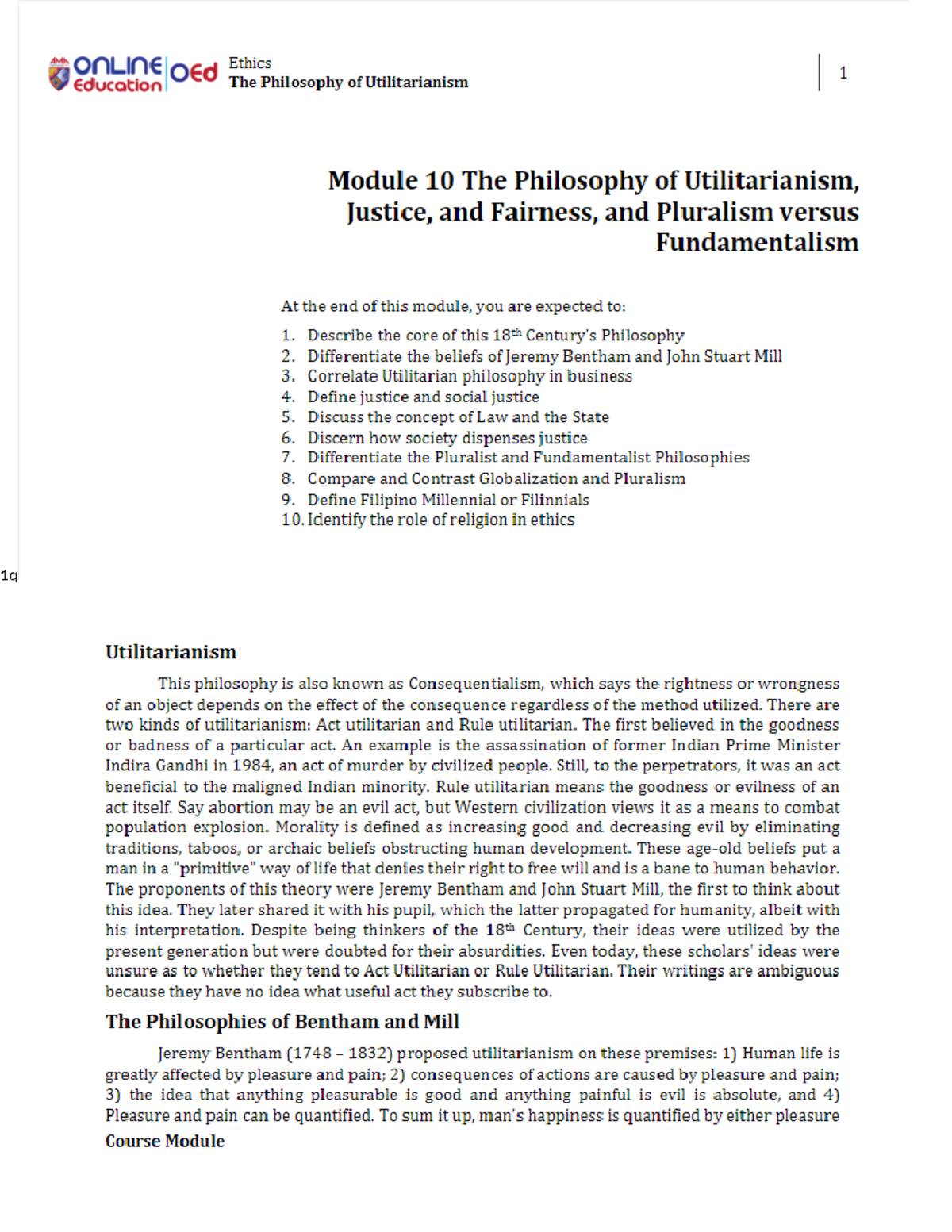 ONLINE Education OEd Ethics
The Philosophy of Utilitarianism

1

Module 10 The Philosophy of Utilitarianism, Justice, and Fairness, and Pluralism versus Fundamentalism

At the end of this module, you are expected to:

1. Describe the core of this 18$^{th}$ Century's Philosophy
2. Differentiate the beliefs of Jeremy Bentham and John Stuart Mill
3. Correlate Utilitarian philosophy in business
4. Define justice and social justice
5. Discuss the concept of Law and the State
6. Discern how society dispenses justice
7. Differentiate the Pluralist and Fundamentalist Philosophies
8. Compare and Contrast Globalization and Pluralism
9. Define Filipino Millennial or Filinnials
10. Identify the role of religion in ethics

1q

Utilitarianism

This philosophy is also known as Consequentialism, which says the rightness or wrongness of an object depends on the effect of the consequence regardless of the method utilized. There are two kinds of utilitarianism: Act utilitarian and Rule utilitarian. The first believed in the goodness or badness of a particular act. An example is the assassination of former Indian Prime Minister Indira Gandhi in 1984, an act of murder by civilized people. Still, to the perpetrators, it was an act beneficial to the maligned Indian minority. Rule utilitarian means the goodness or evilness of an act itself. Say abortion may be an evil act, but Western civilization views it as a means to combat population explosion. Morality is defined as increasing good and decreasing evil by eliminating traditions, taboos, or archaic beliefs obstructing human development. These age-old beliefs put a man in a "primitive" way of life that denies their right to free will and is a bane to human behavior. The proponents of this theory were Jeremy Bentham and John Stuart Mill, the first to think about this idea. They later shared it with his pupil, which the latter propagated for humanity, albeit with his interpretation. Despite being thinkers of the 18$^{th}$ Century, their ideas were utilized by the present generation but were doubted for their absurdities. Even today, these scholars' ideas were unsure as to whether they tend to Act Utilitarian or Rule Utilitarian. Their writings are ambiguous because they have no idea what useful act they subscribe to.

The Philosophies of Bentham and Mill

Jeremy Bentham (1748 – 1832) proposed utilitarianism on these premises: 1) Human life is greatly affected by pleasure and pain; 2) consequences of actions are caused by pleasure and pain; 3) the idea that anything pleasurable is good and anything painful is evil is absolute, and 4) Pleasure and pain can be quantified. To sum it up, man's happiness is quantified by either pleasure

Course Module